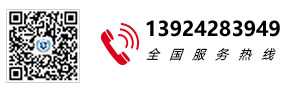 13924283949
全国服务热线